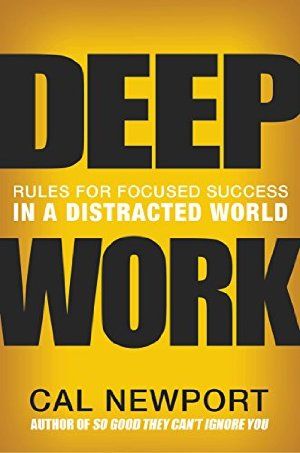 DEEP

RULES FOR FOCUSED SUCCESS
IN A DISTRACTED WORLD

WORK

CAL NEWPORT

AUTHOR OF SO GOOD THEY CAN'T IGNORE YOU